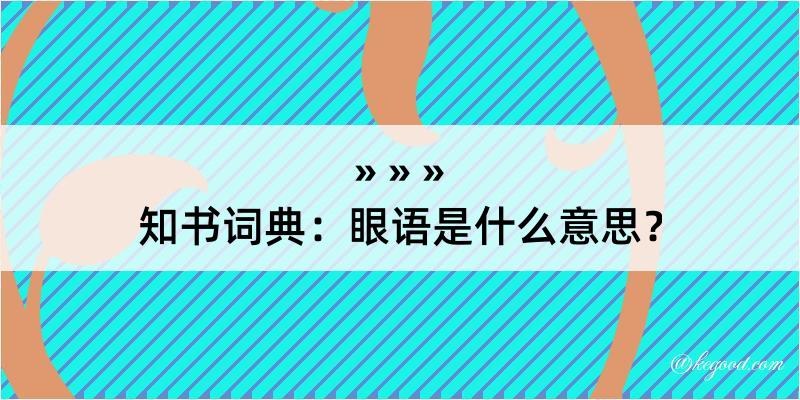 » » »
知书词典：眼语是什么意思？

@kegood.com